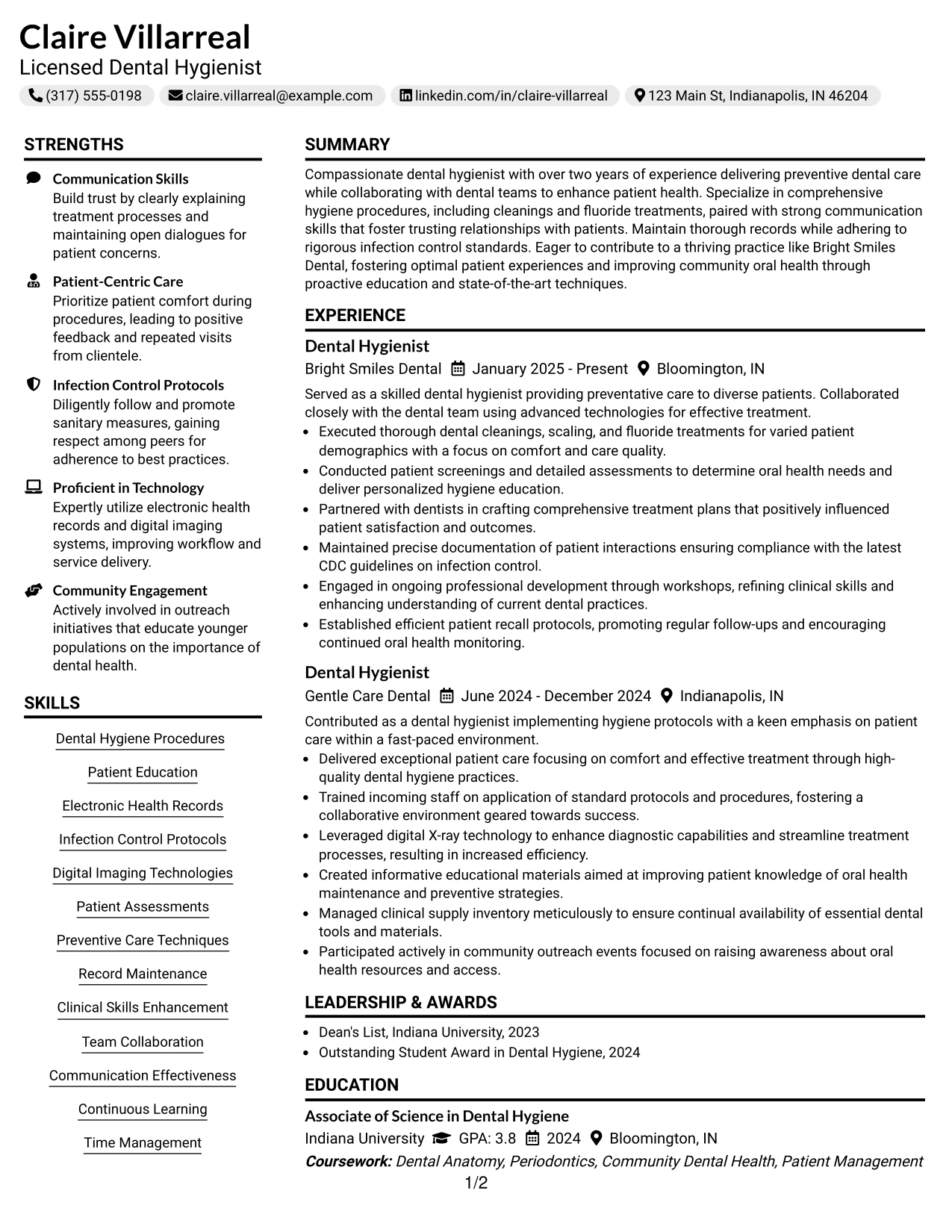 Claire Villarreal
Licensed Dental Hygienist
(317) 555-0198 claire.villarreal@example.com linkedin.com/in/claire-villarreal 123 Main St, Indianapolis, IN 46204

STRENGTHS

Communication Skills
Build trust by clearly explaining treatment processes and maintaining open dialogues for patient concerns.

Patient-Centric Care
Prioritize patient comfort during procedures, leading to positive feedback and repeated visits from clientele.

Infection Control Protocols
Diligently follow and promote sanitary measures, gaining respect among peers for adherence to best practices.

Proficient in Technology
Expertly utilize electronic health records and digital imaging systems, improving workflow and service delivery.

Community Engagement
Actively involved in outreach initiatives that educate younger populations on the importance of dental health.

SKILLS

Dental Hygiene Procedures
Patient Education
Electronic Health Records
Infection Control Protocols
Digital Imaging Technologies
Patient Assessments
Preventive Care Techniques
Record Maintenance
Clinical Skills Enhancement
Team Collaboration
Communication Effectiveness
Continuous Learning
Time Management

SUMMARY

Compassionate dental hygienist with over two years of experience delivering preventive dental care while collaborating with dental teams to enhance patient health. Specialize in comprehensive hygiene procedures, including cleanings and fluoride treatments, paired with strong communication skills that foster trusting relationships with patients. Maintain thorough records while adhering to rigorous infection control standards. Eager to contribute to a thriving practice like Bright Smiles Dental, fostering optimal patient experiences and improving community oral health through proactive education and state-of-the-art techniques.

EXPERIENCE

Dental Hygienist
Bright Smiles Dental January 2025 - Present Bloomington, IN
Served as a skilled dental hygienist providing preventative care to diverse patients. Collaborated closely with the dental team using advanced technologies for effective treatment.
• Executed thorough dental cleanings, scaling, and fluoride treatments for varied patient demographics with a focus on comfort and care quality.
• Conducted patient screenings and detailed assessments to determine oral health needs and deliver personalized hygiene education.
• Partnered with dentists in crafting comprehensive treatment plans that positively influenced patient satisfaction and outcomes.
• Maintained precise documentation of patient interactions ensuring compliance with the latest CDC guidelines on infection control.
• Engaged in ongoing professional development through workshops, refining clinical skills and enhancing understanding of current dental practices.
• Established efficient patient recall protocols, promoting regular follow-ups and encouraging continued oral health monitoring.

Dental Hygienist
Gentle Care Dental June 2024 - December 2024 Indianapolis, IN
Contributed as a dental hygienist implementing hygiene protocols with a keen emphasis on patient care within a fast-paced environment.
• Delivered exceptional patient care focusing on comfort and effective treatment through high-quality dental hygiene practices.
• Trained incoming staff on application of standard protocols and procedures, fostering a collaborative environment geared towards success.
• Leveraged digital X-ray technology to enhance diagnostic capabilities and streamline treatment processes, resulting in increased efficiency.
• Created informative educational materials aimed at improving patient knowledge of oral health maintenance and preventive strategies.
• Managed clinical supply inventory meticulously to ensure continual availability of essential dental tools and materials.
• Participated actively in community outreach events focused on raising awareness about oral health resources and access.

LEADERSHIP & AWARDS

• Dean's List, Indiana University, 2023
• Outstanding Student Award in Dental Hygiene, 2024

EDUCATION

Associate of Science in Dental Hygiene
Indiana University GPA: 3.8 2024 Bloomington, IN
Coursework: Dental Anatomy, Periodontics, Community Dental Health, Patient Management

1/2